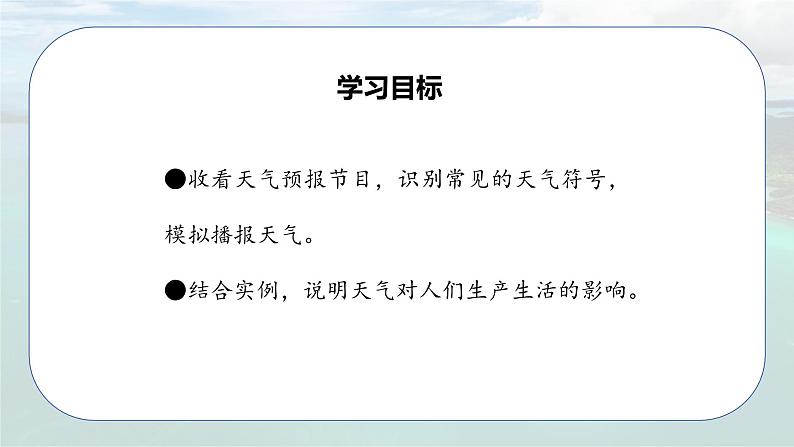 学习目标

●收看天气预报节目，识别常见的天气符号，模拟播报天气。

●结合实例，说明天气对人们生产生活的影响。